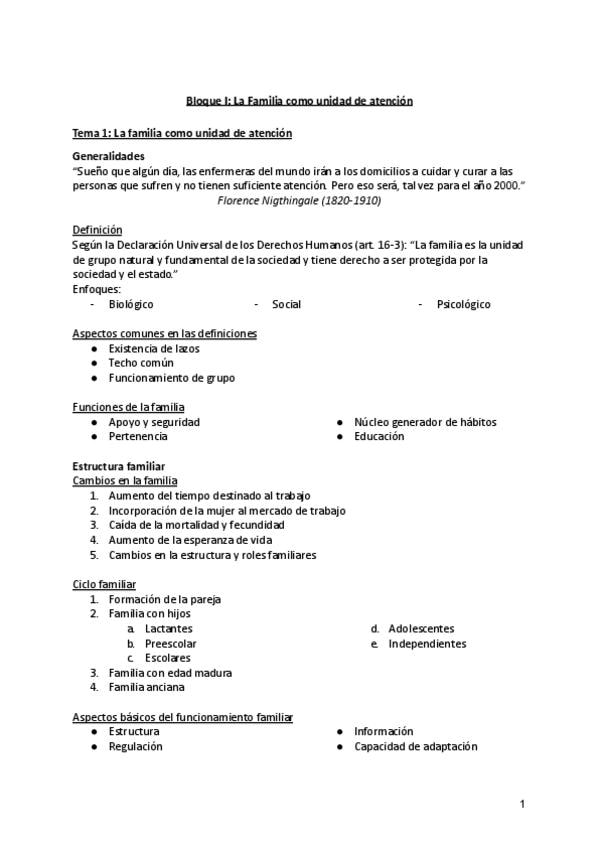 Bloque I: La Familia como unidad de atención

Tema 1: La familia como unidad de atención

Generalidades
"Sueño que algún día, las enfermeras del mundo irán a los domicilios a cuidar y curar a las personas que sufren y no tienen suficiente atención. Pero eso será, tal vez para el año 2000."
Florence Nigthingale (1820-1910)

Definición
Según la Declaración Universal de los Derechos Humanos (art. 16-3): "La familia es la unidad de grupo natural y fundamental de la sociedad y tiene derecho a ser protegida por la sociedad y el estado."
Enfoques:
- Biológico
- Social
- Psicológico

Aspectos comunes en las definiciones
● Existencia de lazos
● Techo común
● Funcionamiento de grupo

Funciones de la familia
● Apoyo y seguridad
● Pertenencia
● Núcleo generador de hábitos
● Educación

Estructura familiar
Cambios en la familia
1. Aumento del tiempo destinado al trabajo
2. Incorporación de la mujer al mercado de trabajo
3. Caída de la mortalidad y fecundidad
4. Aumento de la esperanza de vida
5. Cambios en la estructura y roles familiares

Ciclo familiar
1. Formación de la pareja
2. Familia con hijos
a. Lactantes
b. Preescolar
c. Escolares
d. Adolescentes
e. Independientes
3. Familia con edad madura
4. Familia anciana

Aspectos básicos del funcionamiento familiar
● Estructura
● Regulación
● Información
● Capacidad de adaptación

1